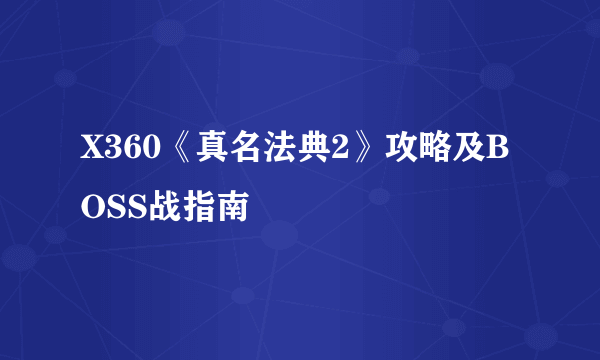 X360《真名法典2》攻略及BOSS战指南